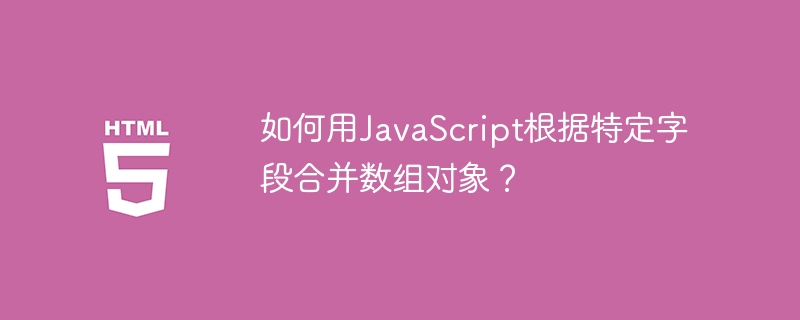 HTML
5

如何用JavaScript根据特定字段合并数组对象？